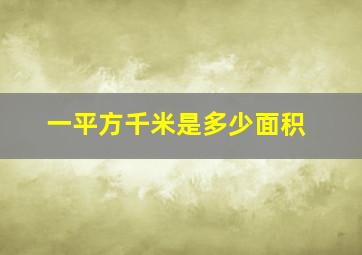 一平方千米是多少面积